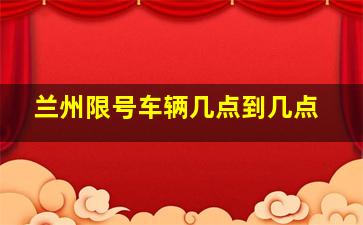 兰州限号车辆几点到几点